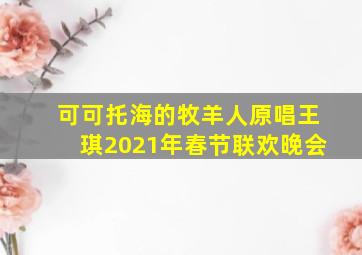 可可托海的牧羊人原唱王琪2021年春节联欢晚会